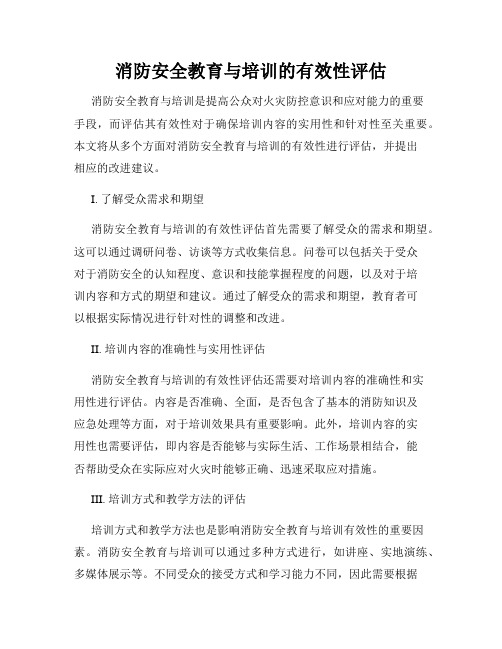 消防安全教育与培训的有效性评估

消防安全教育与培训是提高公众对火灾防控意识和应对能力的重要手段，而评估其有效性对于确保培训内容的实用性和针对性至关重要。本文将从多个方面对消防安全教育与培训的有效性进行评估，并提出相应的改进建议。

I. 了解受众需求和期望

消防安全教育与培训的有效性评估首先需要了解受众的需求和期望。这可以通过调研问卷、访谈等方式收集信息。问卷可以包括关于受众对于消防安全的认知程度、意识和技能掌握程度的问题，以及对于培训内容和方式的期望和建议。通过了解受众的需求和期望，教育者可以根据实际情况进行针对性的调整和改进。

II. 培训内容的准确性与实用性评估

消防安全教育与培训的有效性评估还需要对培训内容的准确性和实用性进行评估。内容是否准确、全面，是否包含了基本的消防知识及应急处理等方面，对于培训效果具有重要影响。此外，培训内容的实用性也需要评估，即内容是否能够与实际生活、工作场景相结合，能否帮助受众在实际应对火灾时能够正确、迅速采取应对措施。

III. 培训方式和教学方法的评估

培训方式和教学方法也是影响消防安全教育与培训有效性的重要因素。消防安全教育与培训可以通过多种方式进行，如讲座、实地演练、多媒体展示等。不同受众的接受方式和学习能力不同，因此需要根据